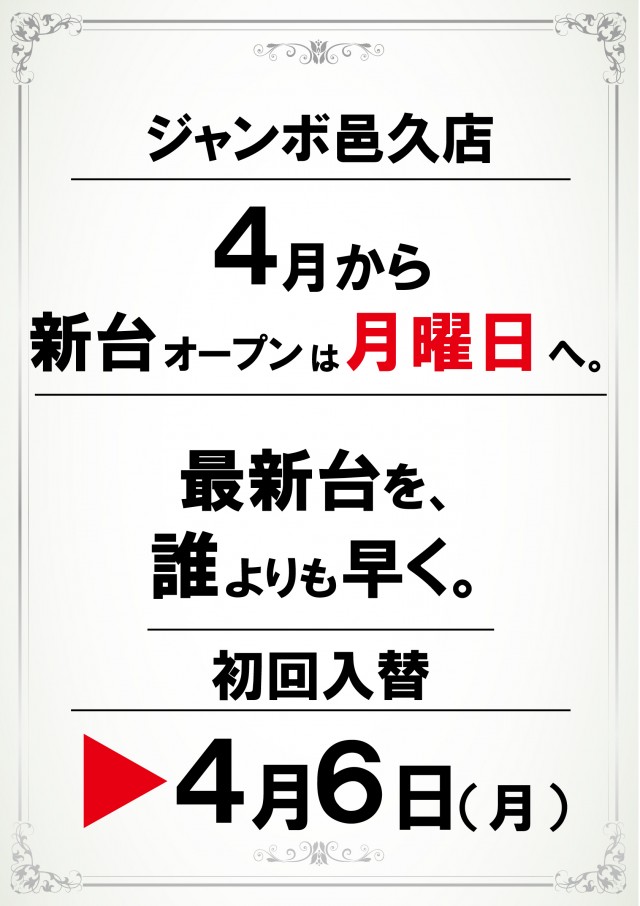 ジャンボ邑久店

4月から
新台オープンは月曜日へ。

最新台を、
誰よりも早く。

初回入替

▶4月6日(月)